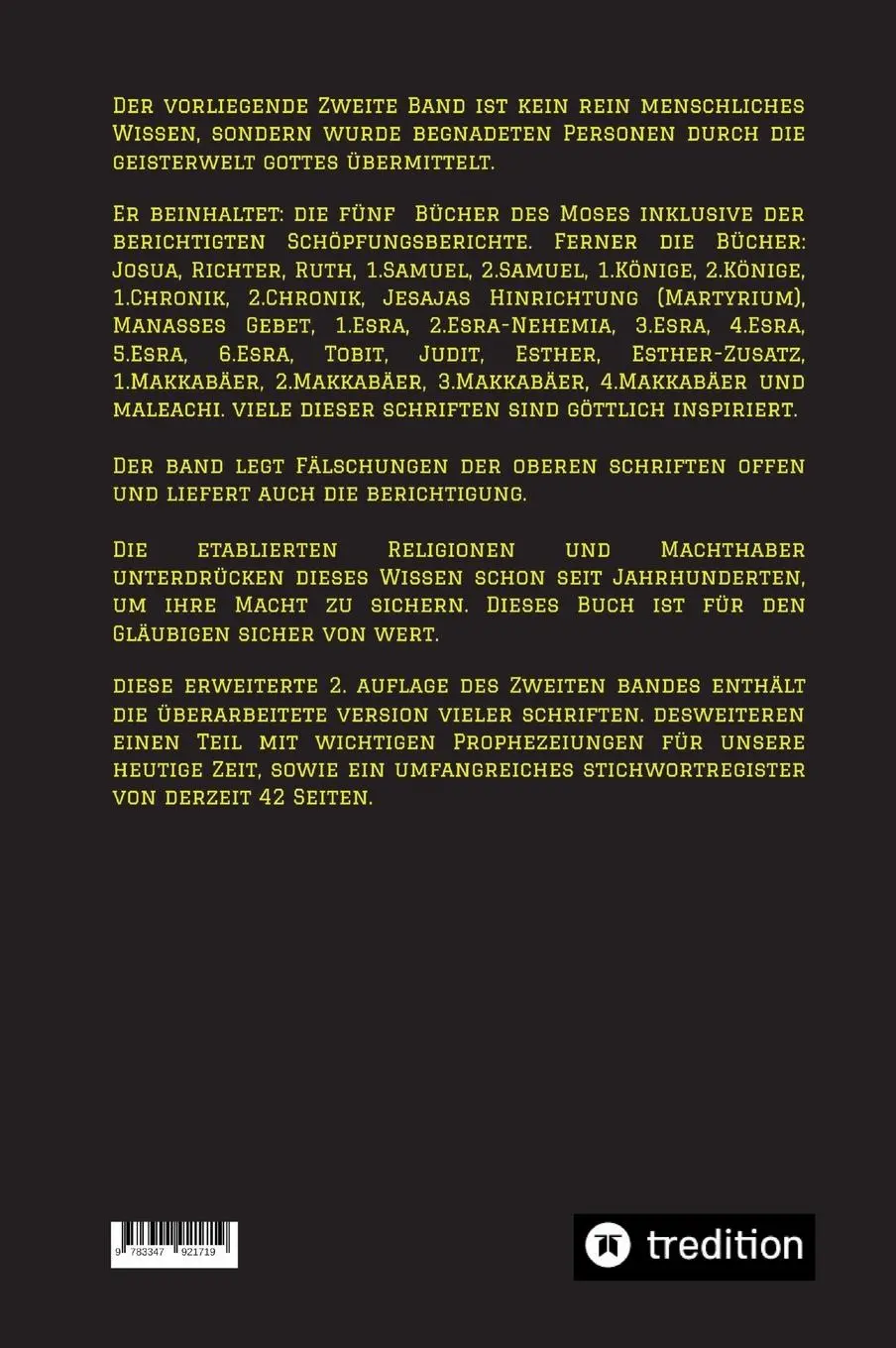 Der vorliegende Zweite Band ist kein rein menschliches Wissen, sondern wurde begnadeten Personen durch die geisterwelt gottes übermittelt.

Er beinhaltet: die fünf Bücher des Moses inklusive der berichtigten Schöpfungsberichte. Ferner die Bücher: Josua, Richter, Ruth, 1.Samuel, 2.Samuel, 1.Könige, 2.Könige, 1.Chronik, 2.Chronik, Jesajas Hinrichtung (Martyrium), Manasses Gebet, 1.Esra, 2.Esra-Nehemia, 3.Esra, 4.Esra, 5.Esra, 6.Esra, Tobit, Judit, Esther, Esther-Zusatz, 1.Makkabäer, 2.Makkabäer, 3.Makkabäer, 4.Makkabäer und maleachi. viele dieser schriften sind göttlich inspiriert.

Der band legt Fälschungen der oberen schriften offen und liefert auch die berichtigung.

Die etablierten Religionen und Machthaber unterdrücken dieses Wissen schon seit Jahrhunderten, um ihre Macht zu sichern. Dieses Buch ist für den Gläubigen sicher von wert.

diese erweiterte 2. auflage des Zweiten bandes enthält die überarbeitete version vieler schriften. desweiteren einen Teil mit wichtigen Prophezeiungen für unsere heutige Zeit, sowie ein umfangreiches stichwortregister von derzeit 42 Seiten.

9 783347 921719

tredition